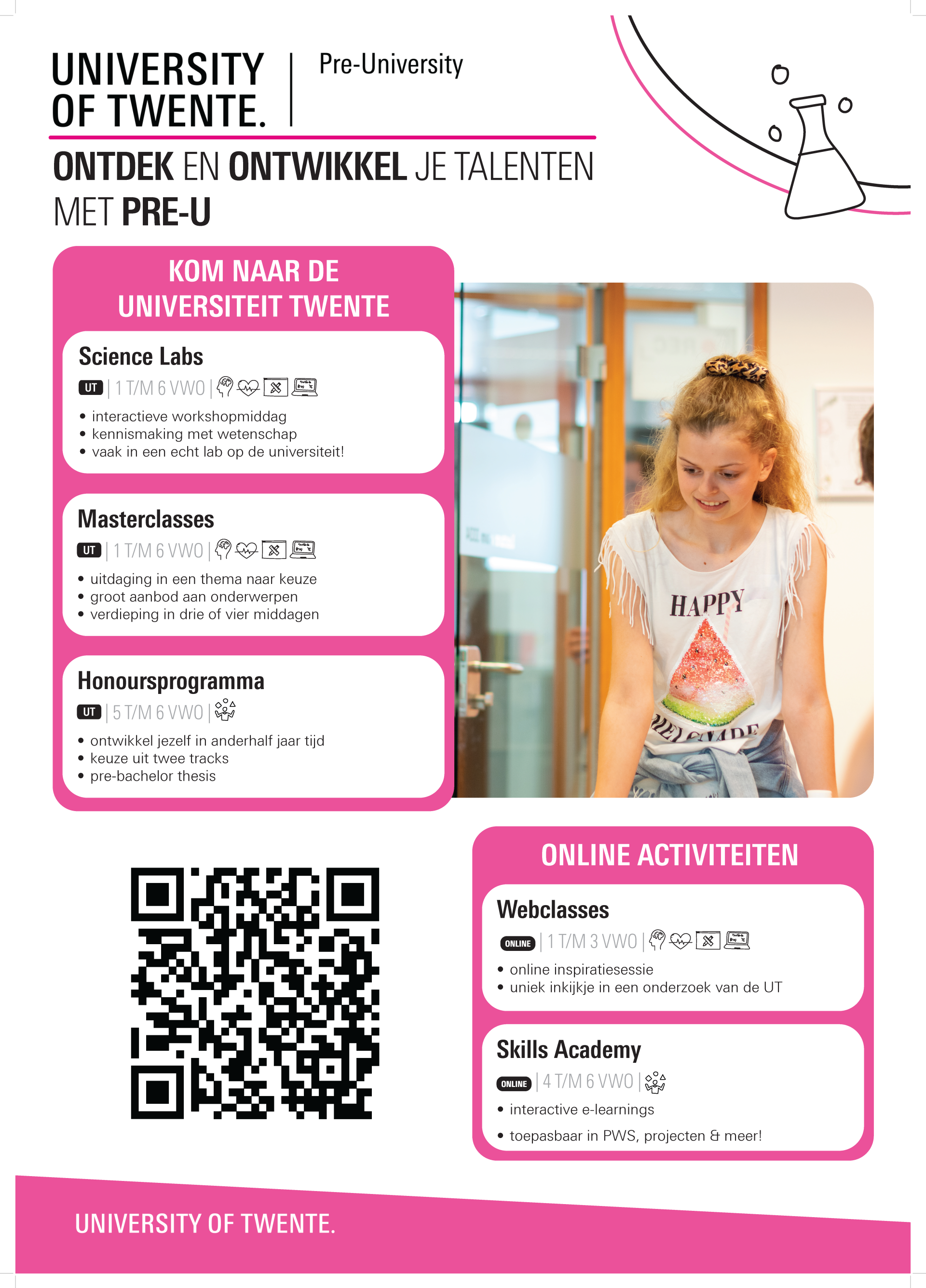 UNIVERSITY OF TWENTE. | Pre-University

ONTDEK EN ONTWIKKEL JE TALENTEN MET PRE-U

KOM NAAR DE UNIVERSITEIT TWENTE

Science Labs

UT | 1 T/M 6 VWO |

• interactieve workshopmiddag
• kennismaking met wetenschap
• vaak in een echt lab op de universiteit!

Masterclasses

UT | 1 T/M 6 VWO |

• uitdaging in een thema naar keuze
• groot aanbod aan onderwerpen
• verdieping in drie of vier middagen

Honoursprogramma

UT | 5 T/M 6 VWO |

• ontwikkel jezelf in anderhalf jaar tijd
• keuze uit twee tracks
• pre-bachelor thesis

HAPPY

ONLINE ACTIVITEITEN

Webclasses

ONLINE | 1 T/M 3 VWO |

• online inspiratiesessie
• uniek inkijkje in een onderzoek van de UT

Skills Academy

ONLINE | 4 T/M 6 VWO |

• interactive e-learnings
• toepasbaar in PWS, projecten & meer!

UNIVERSITY OF TWENTE.